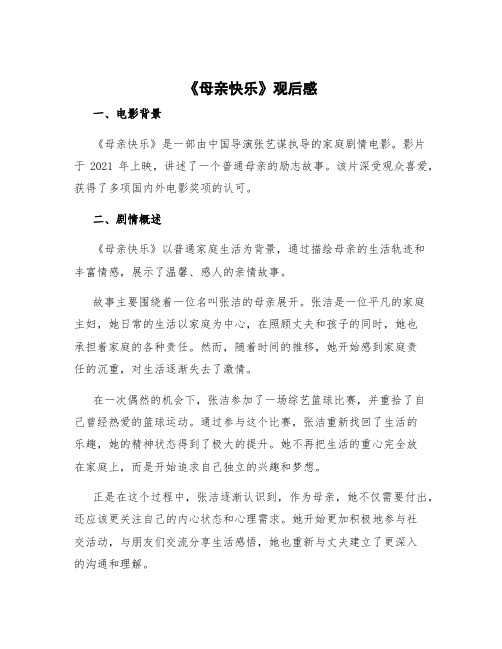 《母亲快乐》观后感

一、电影背景

《母亲快乐》是一部由中国导演张艺谋执导的家庭剧情电影。影片于 2021 年上映，讲述了一个普通母亲的励志故事。该片深受观众喜爱，获得了多项国内外电影奖项的认可。

二、剧情概述

《母亲快乐》以普通家庭生活为背景，通过描绘母亲的生活轨迹和丰富情感，展示了温馨、感人的亲情故事。

故事主要围绕着一位名叫张洁的母亲展开。张洁是一位平凡的家庭主妇，她日常的生活以家庭为中心，在照顾丈夫和孩子的同时，她也承担着家庭的各种责任。然而，随着时间的推移，她开始感到家庭责任的沉重，对生活逐渐失去了激情。

在一次偶然的机会下，张洁参加了一场综艺篮球比赛，并重拾了自己曾经热爱的篮球运动。通过参与这个比赛，张洁重新找回了生活的乐趣，她的精神状态得到了极大的提升。她不再把生活的重心完全放在家庭上，而是开始追求自己独立的兴趣和梦想。

正是在这个过程中，张洁逐渐认识到，作为母亲，她不仅需要付出，还应该更关注自己的内心状态和心理需求。她开始更加积极地参与社交活动，与朋友们交流分享生活感悟，她也重新与丈夫建立了更深入的沟通和理解。